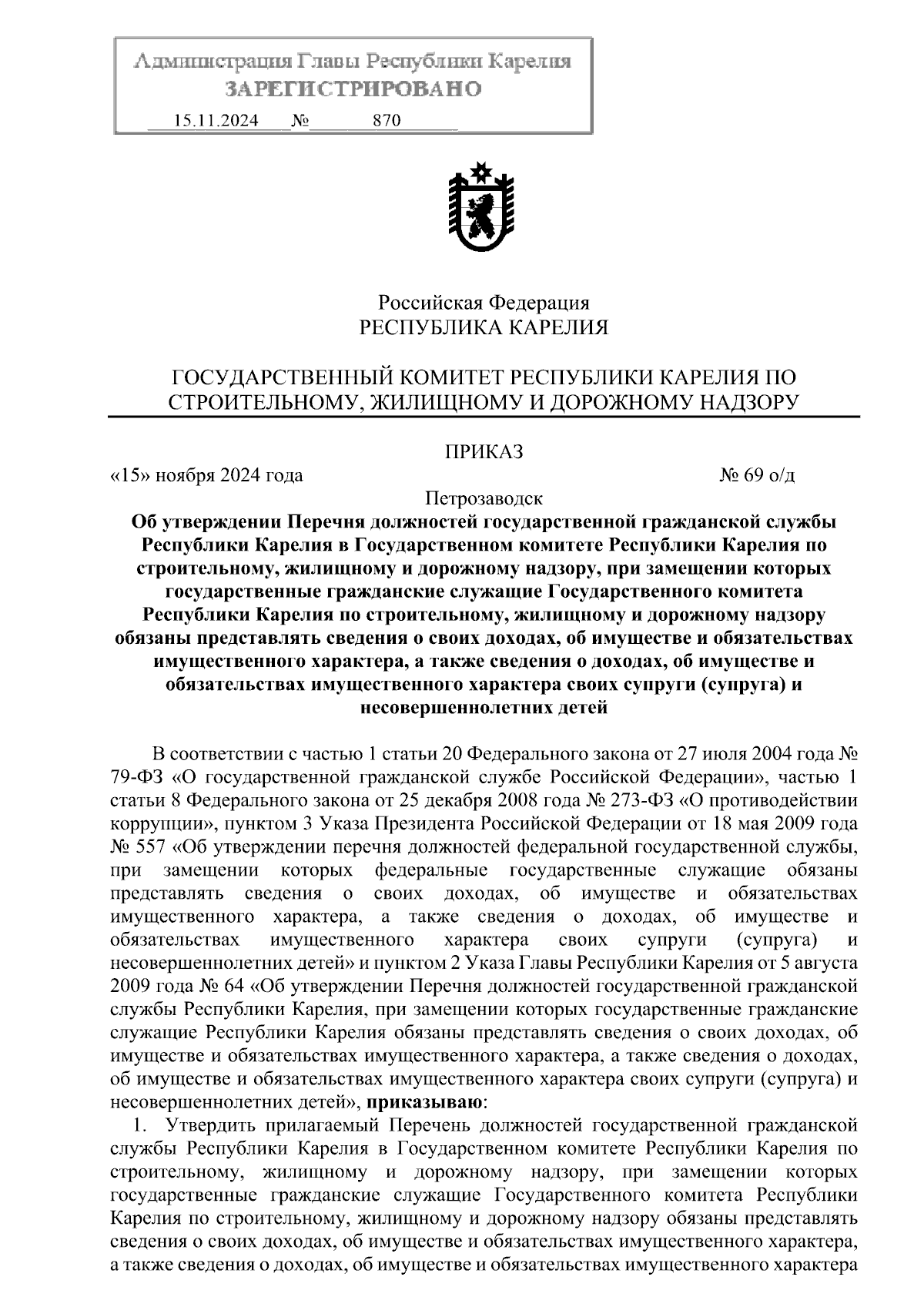 Администрация Главы Республики Карелия
ЗАРЕГИСТРИРОВАНО
15.11.2024 № 870

Российская Федерация
РЕСПУБЛИКА КАРЕЛИЯ

ГОСУДАРСТВЕННЫЙ КОМИТЕТ РЕСПУБЛИКИ КАРЕЛИЯ ПО СТРОИТЕЛЬНОМУ, ЖИЛИЩНОМУ И ДОРОЖНОМУ НАДЗОРУ

ПРИКАЗ

«15» ноября 2024 года № 69 о/д

Петрозаводск

Об утверждении Перечня должностей государственной гражданской службы Республики Карелия в Государственном комитете Республики Карелия по строительному, жилищному и дорожному надзору, при замещении которых государственные гражданские служащие Государственного комитета Республики Карелия по строительному, жилищному и дорожному надзору обязаны представлять сведения о своих доходах, об имуществе и обязательствах имущественного характера, а также сведения о доходах, об имуществе и обязательствах имущественного характера своих супруги (супруга) и несовершеннолетних детей

В соответствии с частью 1 статьи 20 Федерального закона от 27 июля 2004 года № 79-ФЗ «О государственной гражданской службе Российской Федерации», частью 1 статьи 8 Федерального закона от 25 декабря 2008 года № 273-ФЗ «О противодействии коррупции», пунктом 3 Указа Президента Российской Федерации от 18 мая 2009 года № 557 «Об утверждении перечня должностей федеральной государственной службы, при замещении которых федеральные государственные служащие обязаны представлять сведения о своих доходах, об имуществе и обязательствах имущественного характера, а также сведения о доходах, об имуществе и обязательствах имущественного характера своих супруги (супруга) и несовершеннолетних детей» и пунктом 2 Указа Главы Республики Карелия от 5 августа 2009 года № 64 «Об утверждении Перечня должностей государственной гражданской службы Республики Карелия, при замещении которых государственные гражданские служащие Республики Карелия обязаны представлять сведения о своих доходах, об имуществе и обязательствах имущественного характера, а также сведения о доходах, об имуществе и обязательствах имущественного характера своих супруги (супруга) и несовершеннолетних детей», приказываю:

1. Утвердить прилагаемый Перечень должностей государственной гражданской службы Республики Карелия в Государственном комитете Республики Карелия по строительному, жилищному и дорожному надзору, при замещении которых государственные гражданские служащие Государственного комитета Республики Карелия по строительному, жилищному и дорожному надзору обязаны представлять сведения о своих доходах, об имуществе и обязательствах имущественного характера, а также сведения о доходах, об имуществе и обязательствах имущественного характера